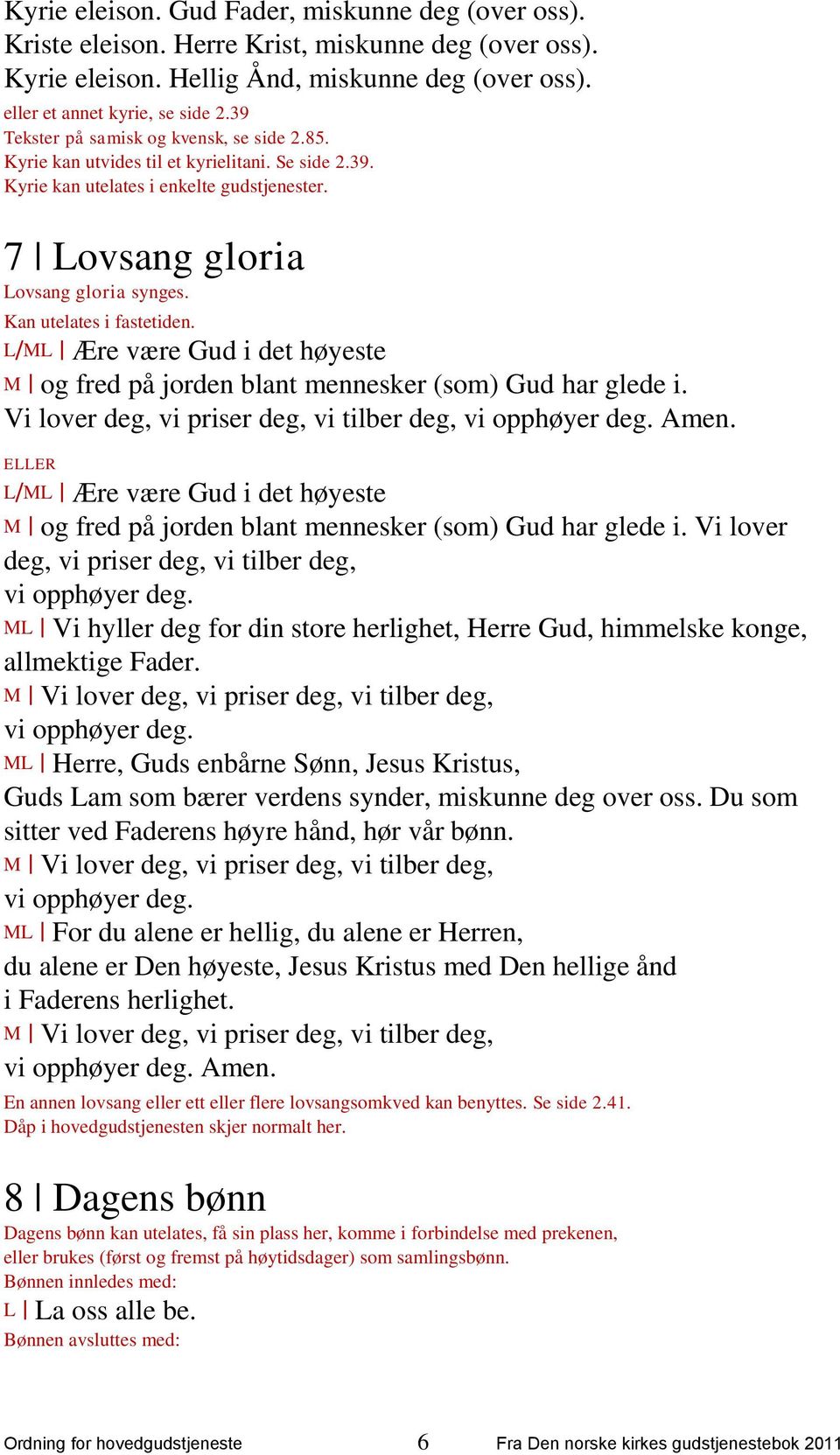 Kyrie eleison. Gud Fader, miskunne deg (over oss).
Kriste eleison. Herre Krist, miskunne deg (over oss).
Kyrie eleison. Hellig Ånd, miskunne deg (over oss).
eller et annet kyrie, se side 2.39
Tekster på samisk og kvensk, se side 2.85.
Kyrie kan utvides til et kyrielitani. Se side 2.39.
Kyrie kan utelates i enkelte gudstjenester.

7 | Lovsang gloria
Lovsang gloria synges.
Kan utelates i fastetiden.
L/ML | Ære være Gud i det høyeste
M | og fred på jorden blant mennesker (som) Gud har glede i.
Vi lover deg, vi priser deg, vi tilber deg, vi opphøyer deg. Amen.
ELLER
L/ML | Ære være Gud i det høyeste
M | og fred på jorden blant mennesker (som) Gud har glede i. Vi lover deg, vi priser deg, vi tilber deg,
vi opphøyer deg.
ML | Vi hyller deg for din store herlighet, Herre Gud, himmelske konge, allmektige Fader.
M | Vi lover deg, vi priser deg, vi tilber deg,
vi opphøyer deg.
ML | Herre, Guds enbårne Sønn, Jesus Kristus,
Guds Lam som bærer verdens synder, miskunne deg over oss. Du som sitter ved Faderens høyre hånd, hør vår bønn.
M | Vi lover deg, vi priser deg, vi tilber deg,
vi opphøyer deg.
ML | For du alene er hellig, du alene er Herren,
du alene er Den høyeste, Jesus Kristus med Den hellige ånd
i Faderens herlighet.
M | Vi lover deg, vi priser deg, vi tilber deg,
vi opphøyer deg. Amen.
En annen lovsang eller ett eller flere lovsangsomkved kan benyttes. Se side 2.41.
Dåp i hovedgudstjenesten skjer normalt her.

8 | Dagens bønn
Dagens bønn kan utelates, få sin plass her, komme i forbindelse med prekenen,
eller brukes (først og fremst på høytidsdager) som samlingsbønn.
Bønnen innledes med:
L | La oss alle be.
Bønnen avsluttes med:

Ordning for hovedgudstjeneste 6 Fra Den norske kirkes gudstjenestebok 2011